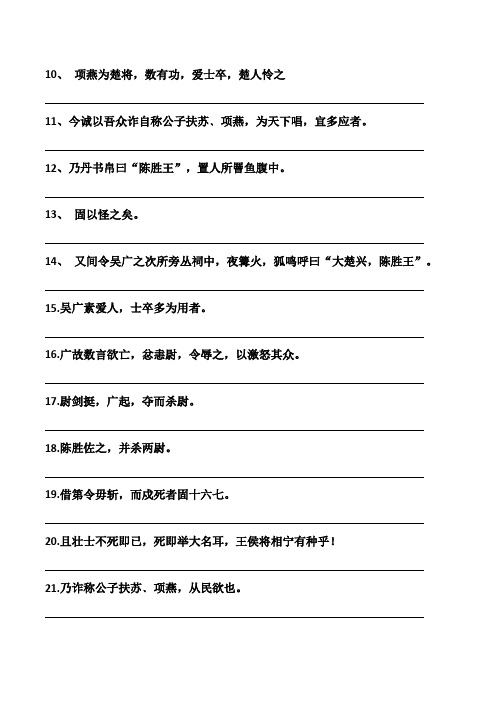 10、 项燕为楚将，数有功，爱士卒，楚人怜之

11、今诚以吾众诈自称公子扶苏、项燕，为天下唱，宜多应者。

12、乃丹书帛曰“陈胜王”，置人所罾鱼腹中。

13、 固以怪之矣。

14、 又间令吴广之次所旁丛祠中，夜篝火，狐鸣呼曰“大楚兴，陈胜王”。

15.吴广素爱人，士卒多为用者。

16.广故数言欲亡，忿恚尉，令辱之，以激怒其众。

17.尉剑挺，广起，夺而杀尉。

18.陈胜佐之，并杀两尉。

19.借第令毋斩，而戍死者固十六七。

20.且壮士不死即已，死即举大名耳，王侯将相宁有种乎！

21.乃诈称公子扶苏、项燕，从民欲也。